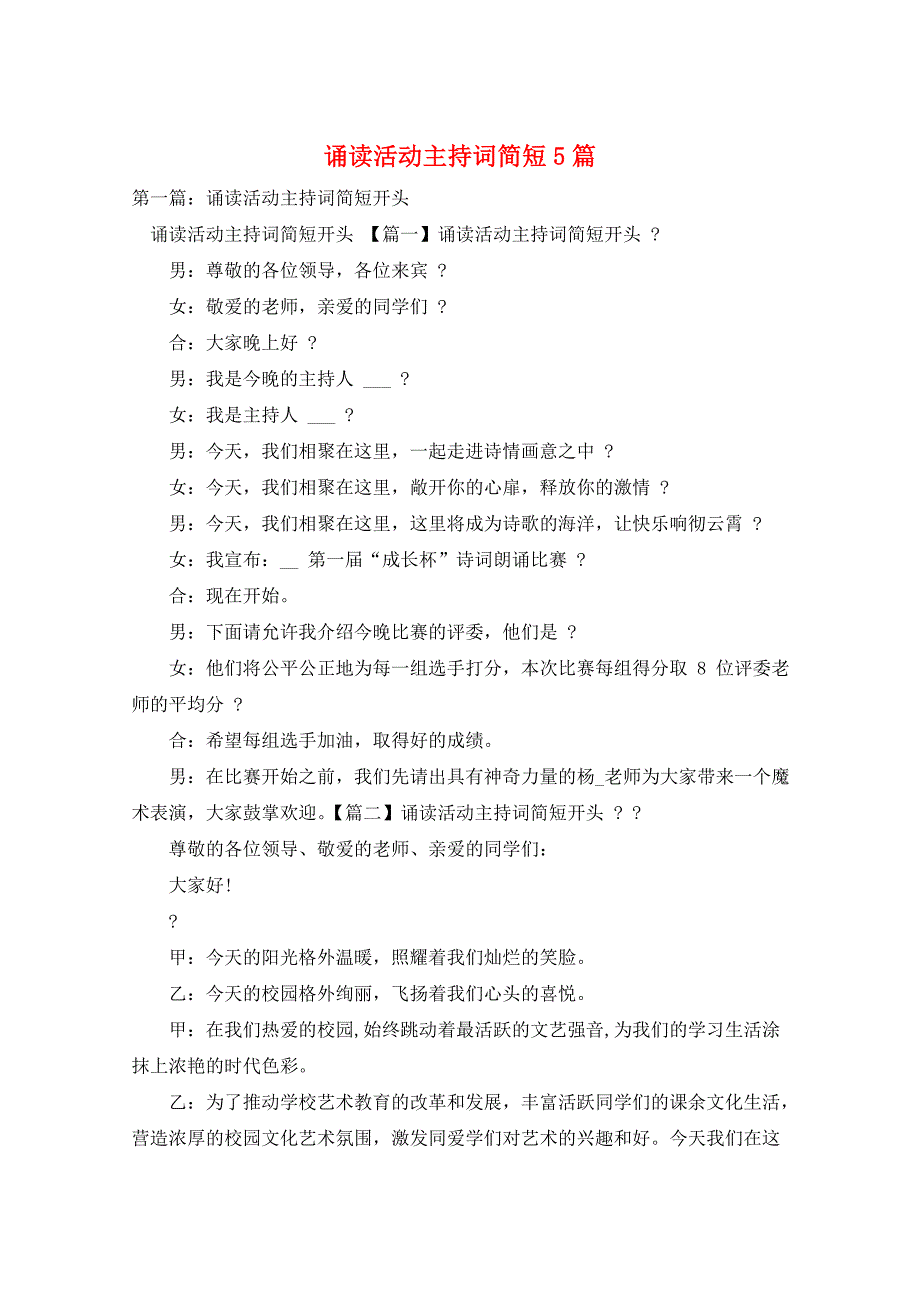 诵读活动主持词简短5篇

第一篇：诵读活动主持词简短开头

诵读活动主持词简短开头 【篇一】诵读活动主持词简短开头 ？

男：尊敬的各位领导，各位来宾 ？

女：敬爱的老师，亲爱的同学们 ？

合：大家晚上好 ？

男：我是今晚的主持人 ___ ？

女：我是主持人 ___ ？

男：今天，我们相聚在这里，一起走进诗情画意之中 ？

女：今天，我们相聚在这里，敞开你的心扉，释放你的激情 ？

男：今天，我们相聚在这里，这里将成为诗歌的海洋，让快乐响彻云霄 ？

女：我宣布：__ 第一届“成长杯”诗词朗诵比赛 ？

合：现在开始。

男：下面请允许我介绍今晚比赛的评委，他们是 ？

女：他们将公平公正地为每一组选手打分，本次比赛每组得分取 8 位评委老师的平均分 ？

合：希望每组选手加油，取得好的成绩。

男：在比赛开始之前，我们先请出具有神奇力量的杨_老师为大家带来一个魔术表演，大家鼓掌欢迎。【篇二】诵读活动主持词简短开头 ？？

尊敬的各位领导、敬爱的老师、亲爱的同学们：

大家好！

？

甲：今天的阳光格外温暖，照耀着我们灿烂的笑脸。

乙：今天的校园格外绚丽，飞扬着我们心头的喜悦。

甲：在我们热爱的校园,始终跳动着最活跃的文艺强音,为我们的学习生活涂抹上浓艳的时代色彩。

乙：为了推动学校艺术教育的改革和发展，丰富活跃同学们的课余文化生活，营造浓厚的校园文化艺术氛围，激发同爱学们对艺术的兴趣和好。今天我们在这